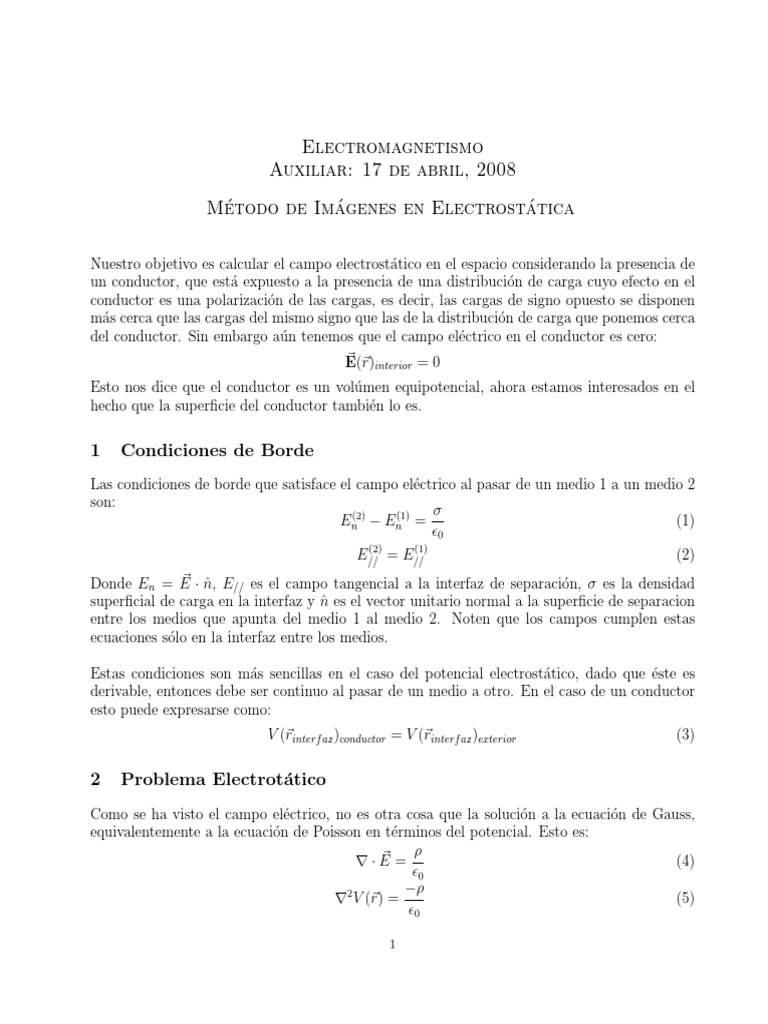 Electromagnetismo
Auxiliar: 17 de abril, 2008

Método de Imágenes en Electrostática

Nuestro objetivo es calcular el campo electrostático en el espacio considerando la presencia de un conductor, que está expuesto a la presencia de una distribución de carga cuyo efecto en el conductor es una polarización de las cargas, es decir, las cargas de signo opuesto se disponen más cerca que las cargas del mismo signo que las de la distribución de carga que ponemos cerca del conductor. Sin embargo aún tenemos que el campo eléctrico en el conductor es cero:

$\vec{\mathbf{E}}(\vec{r})_{interior} = 0$

Esto nos dice que el conductor es un volúmen equipotencial, ahora estamos interesados en el hecho que la superficie del conductor también lo es.

1 Condiciones de Borde

Las condiciones de borde que satisface el campo eléctrico al pasar de un medio 1 a un medio 2 son:

$E_n^{(2)} - E_n^{(1)} = \frac{\sigma}{\epsilon_0}$ (1)

$E_{//}^{(2)} = E_{//}^{(1)}$ (2)

Donde $E_n = \vec{E} \cdot \hat{n}$, $E_{//}$ es el campo tangencial a la interfaz de separación, $\sigma$ es la densidad superficial de carga en la interfaz y $\hat{n}$ es el vector unitario normal a la superficie de separacion entre los medios que apunta del medio 1 al medio 2. Noten que los campos cumplen estas ecuaciones sólo en la interfaz entre los medios.

Estas condiciones son más sencillas en el caso del potencial electrostático, dado que éste es derivable, entonces debe ser continuo al pasar de un medio a otro. En el caso de un conductor esto puede expresarse como:

$V(\vec{r}_{interfaz})_{conductor} = V(\vec{r}_{interfaz})_{exterior}$ (3)

2 Problema Electrotático

Como se ha visto el campo eléctrico, no es otra cosa que la solución a la ecuación de Gauss, equivalentemente a la ecuación de Poisson en términos del potencial. Esto es:

$\nabla \cdot \vec{E} = \frac{\rho}{\epsilon_0}$ (4)

$\nabla^2 V(\vec{r}) = \frac{-\rho}{\epsilon_0}$ (5)

1